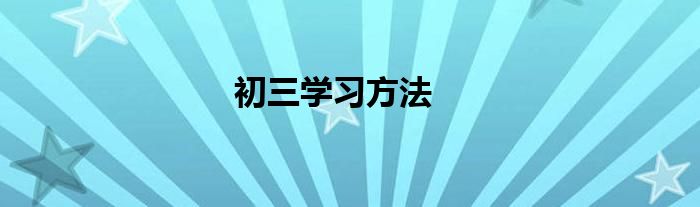 初三学习方法